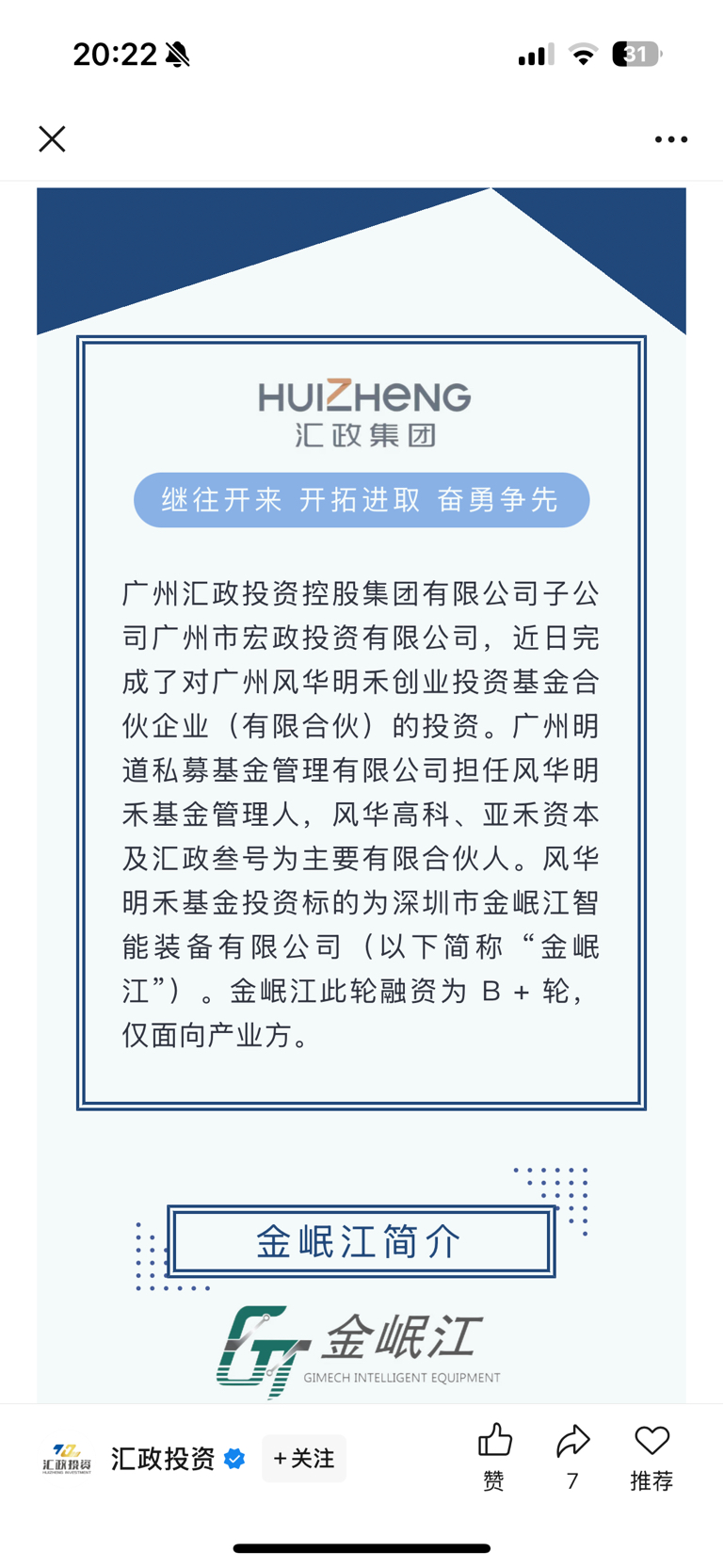 20:22

31

HUIZHENG
汇政集团

继往开来 开拓进取 奋勇争先

广州汇政投资控股集团有限公司子公司广州市宏政投资有限公司，近日完成了对广州风华明禾创业投资基金合伙企业（有限合伙）的投资。广州明道私募基金管理有限公司担任风华明禾基金管理人，风华高科、亚禾资本及汇政叁号为主要有限合伙人。风华明禾基金投资标的为深圳市金岷江智能装备有限公司（以下简称“金岷江”）。金岷江此轮融资为 B + 轮，仅面向产业方。

金岷江简介

金岷江
GIMECH INTELLIGENT EQUIPMENT

汇政投资
HUIZHENG INVESTMENT

汇政投资

+关注

赞

7

推荐